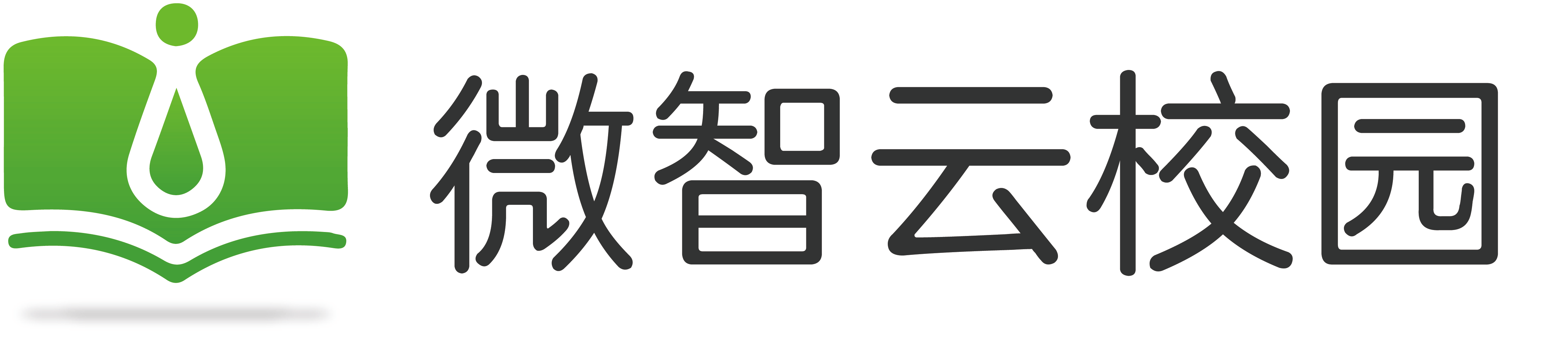 微智云校园